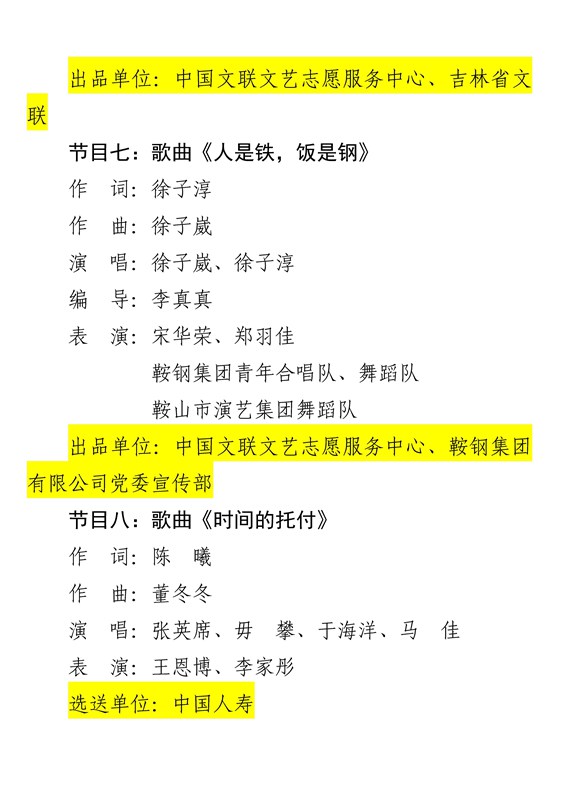 出品单位：中国文联文艺志愿服务中心、吉林省文联

节目七：歌曲《人是铁，饭是钢》

作　词：徐子淳

作　曲：徐子崴

演　唱：徐子崴、徐子淳

编　导：李真真

表　演：宋华荣、郑羽佳

鞍钢集团青年合唱队、舞蹈队

鞍山市演艺集团舞蹈队

出品单位：中国文联文艺志愿服务中心、鞍钢集团有限公司党委宣传部

节目八：歌曲《时间的托付》

作　词：陈　曦

作　曲：董冬冬

演　唱：张英席、毋　攀、于海洋、马　佳

表　演：王恩博、李家彤

选送单位：中国人寿